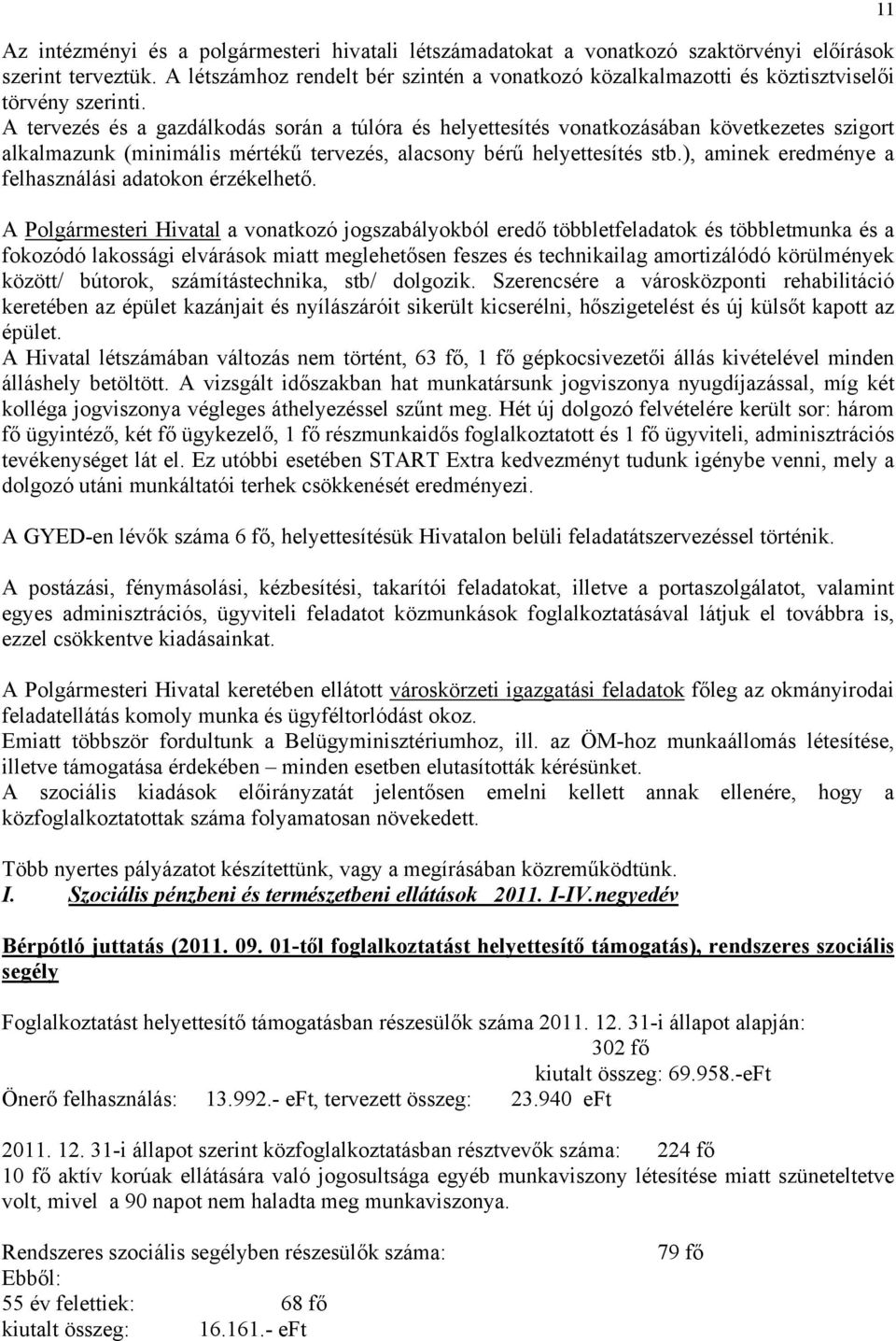 11

Az intézményi és a polgármesteri hivatali létszámadatokat a vonatkozó szaktörvényi előírások szerint terveztük. A létszámhoz rendelt bér szintén a vonatkozó közalkalmazotti és köztisztviselői törvény szerinti.
A tervezés és a gazdálkodás során a túlóra és helyettesítés vonatkozásában következetes szigort alkalmazunk (minimális mértékű tervezés, alacsony bérű helyettesítés stb.), aminek eredménye a felhasználási adatokon érzékelhető.

A Polgármesteri Hivatal a vonatkozó jogszabályokból eredő többletfeladatok és többletmunka és a fokozódó lakossági elvárások miatt meglehetősen feszes és technikailag amortizálódó körülmények között/ bútorok, számítástechnika, stb/ dolgozik. Szerencsére a városközponti rehabilitáció keretében az épület kazánjait és nyílászáróit sikerült kicserélni, hőszigetelést és új külsőt kapott az épület.
A Hivatal létszámában változás nem történt, 63 fő, 1 fő gépkocsivezetői állás kivételével minden álláshely betöltött. A vizsgált időszakban hat munkatársunk jogviszonya nyugdíjazással, míg két kolléga jogviszonya végleges áthelyezéssel szűnt meg. Hét új dolgozó felvételére került sor: három fő ügyintéző, két fő ügykezelő, 1 fő részmunkaidős foglalkoztatott és 1 fő ügyviteli, adminisztrációs tevékenységet lát el. Ez utóbbi esetében START Extra kedvezményt tudunk igénybe venni, mely a dolgozó utáni munkáltatói terhek csökkenését eredményezi.

A GYED-en lévők száma 6 fő, helyettesítésük Hivatalon belüli feladatátszervezéssel történik.

A postázási, fénymásolási, kézbesítési, takarítói feladatokat, illetve a portaszolgálatot, valamint egyes adminisztrációs, ügyviteli feladatot közmunkások foglalkoztatásával látjuk el továbbra is, ezzel csökkentve kiadásainkat.

A Polgármesteri Hivatal keretében ellátott városkörzeti igazgatási feladatok főleg az okmányirodai feladatellátás komoly munka és ügyféltorlódást okoz.
Emiatt többször fordultunk a Belügyminisztériumhoz, ill. az ÖM-hoz munkaállomás létesítése, illetve támogatása érdekében – minden esetben elutasították kérésünket.
A szociális kiadások előirányzatát jelentősen emelni kellett annak ellenére, hogy a közfoglalkoztatottak száma folyamatosan növekedett.

Több nyertes pályázatot készítettünk, vagy a megírásában közreműködtünk.
I. Szociális pénzbeni és természetbeni ellátások 2011. I-IV.negyedév

Bérpótló juttatás (2011. 09. 01-től foglalkoztatást helyettesítő támogatás), rendszeres szociális segély

Foglalkoztatást helyettesítő támogatásban részesülők száma 2011. 12. 31-i állapot alapján:
302 fő
kiutalt összeg: 69.958.-eFt
Önerő felhasználás: 13.992.- eFt, tervezett összeg: 23.940 eFt

2011. 12. 31-i állapot szerint közfoglalkoztatásban résztvevők száma: 224 fő
10 fő aktív korúak ellátására való jogosultsága egyéb munkaviszony létesítése miatt szüneteltetve volt, mivel a 90 napot nem haladta meg munkaviszonya.

Rendszeres szociális segélyben részesülők száma: 79 fő
Ebből:
55 év felettiek: 68 fő
kiutalt összeg: 16.161.- eFt